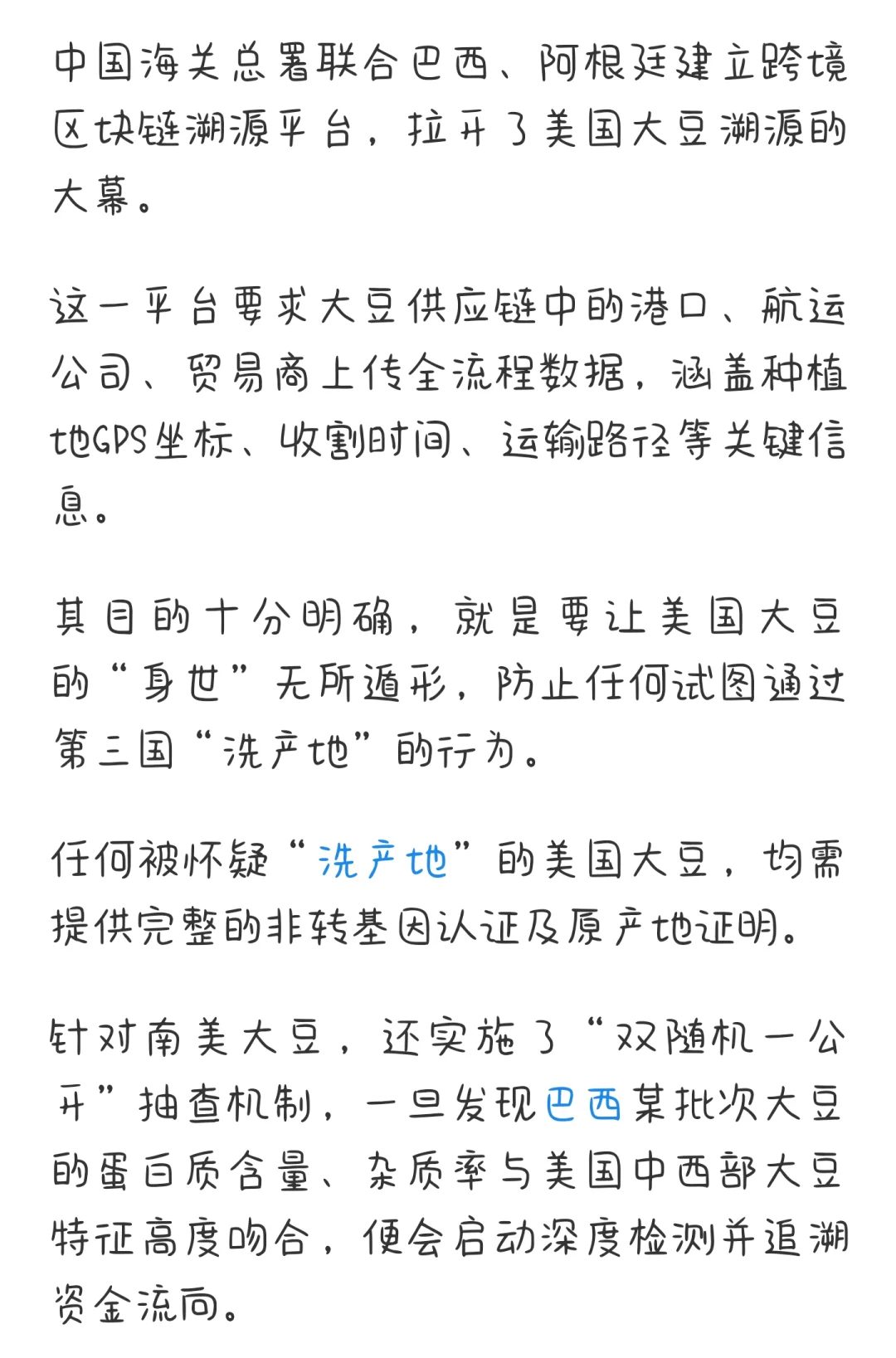 中国海关总署联合巴西、阿根廷建立跨境区块链溯源平台，拉开了美国大豆溯源的大幕。

这一平台要求大豆供应链中的港口、航运公司、贸易商上传全流程数据，涵盖种植地GPS坐标、收割时间、运输路径等关键信息。

其目的十分明确，就是要让美国大豆的“身世”无所遁形，防止任何试图通过第三国“洗产地”的行为。

任何被怀疑“洗产地”的美国大豆，均需提供完整的非转基因认证及原产地证明。

针对南美大豆，还实施了“双随机一公开”抽查机制，一旦发现巴西某批次大豆的蛋白质含量、杂质率与美国中西部大豆特征高度吻合，便会启动深度检测并追溯资金流向。